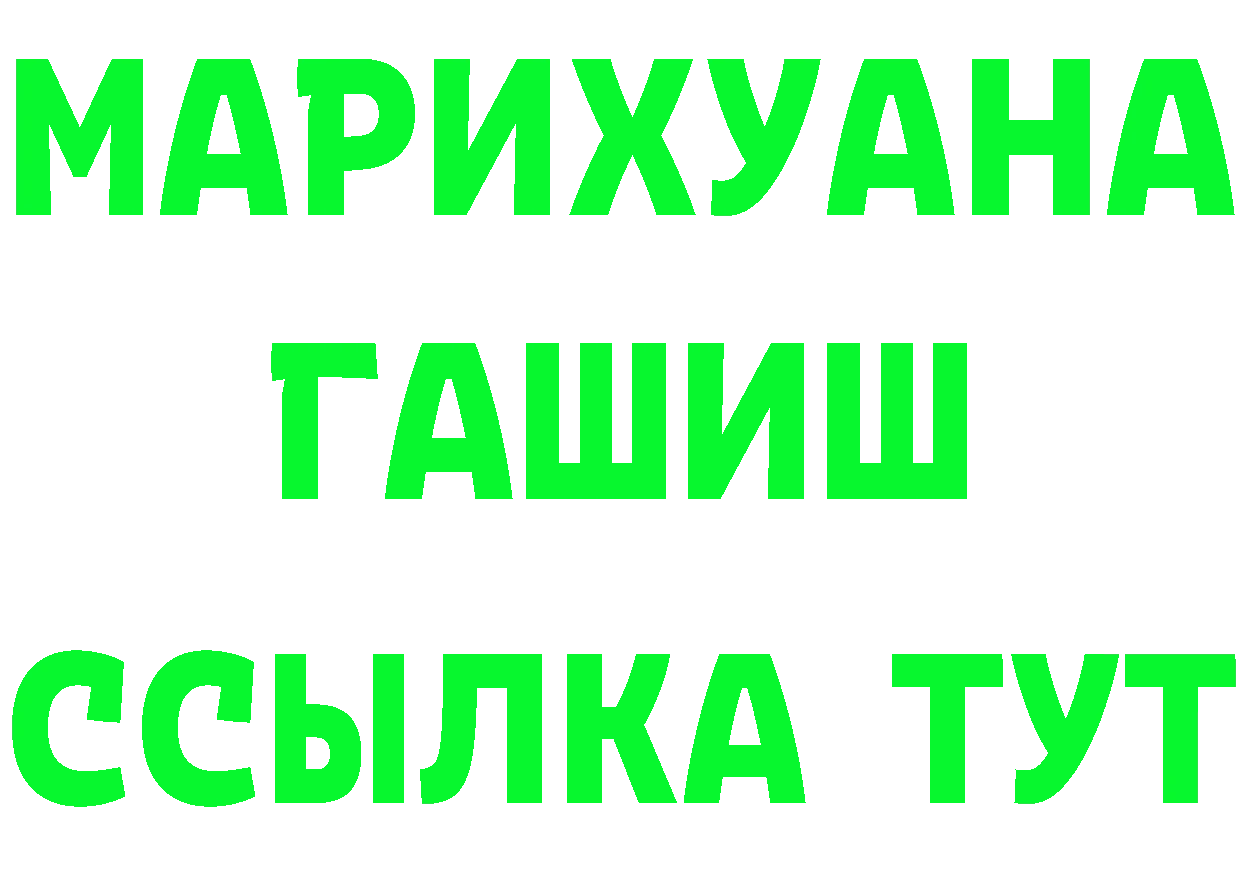 МАРИХУАНА
ГАШИШ
ССЫЛКА ТУТ